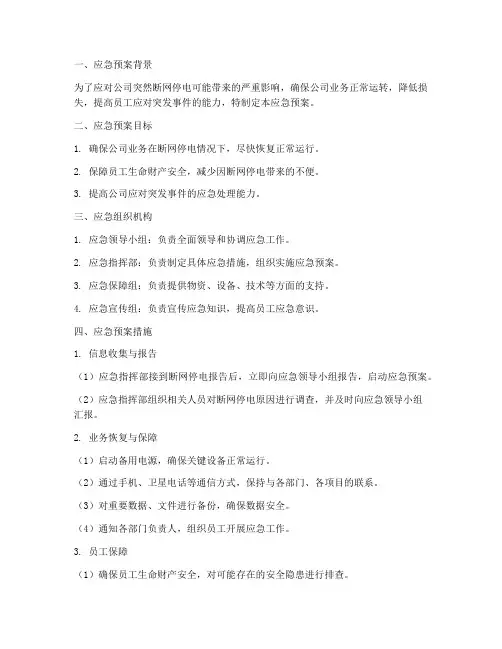 一、应急预案背景

为了应对公司突然断网停电可能带来的严重影响，确保公司业务正常运转，降低损失，提高员工应对突发事件的能力，特制定本应急预案。

二、应急预案目标

1. 确保公司业务在断网停电情况下，尽快恢复正常运行。

2. 保障员工生命财产安全，减少因断网停电带来的不便。

3. 提高公司应对突发事件的应急处理能力。

三、应急组织机构

1. 应急领导小组：负责全面领导和协调应急工作。

2. 应急指挥部：负责制定具体应急措施，组织实施应急预案。

3. 应急保障组：负责提供物资、设备、技术等方面的支持。

4. 应急宣传组：负责宣传应急知识，提高员工应急意识。

四、应急预案措施

1. 信息收集与报告

（1）应急指挥部接到断网停电报告后，立即向应急领导小组报告，启动应急预案。

（2）应急指挥部组织相关人员对断网停电原因进行调查，并及时向应急领导小组汇报。

2. 业务恢复与保障

（1）启动备用电源，确保关键设备正常运行。

（2）通过手机、卫星电话等通信方式，保持与各部门、各项目的联系。

（3）对重要数据、文件进行备份，确保数据安全。

（4）通知各部门负责人，组织员工开展应急工作。

3. 员工保障

（1）确保员工生命财产安全，对可能存在的安全隐患进行排查。